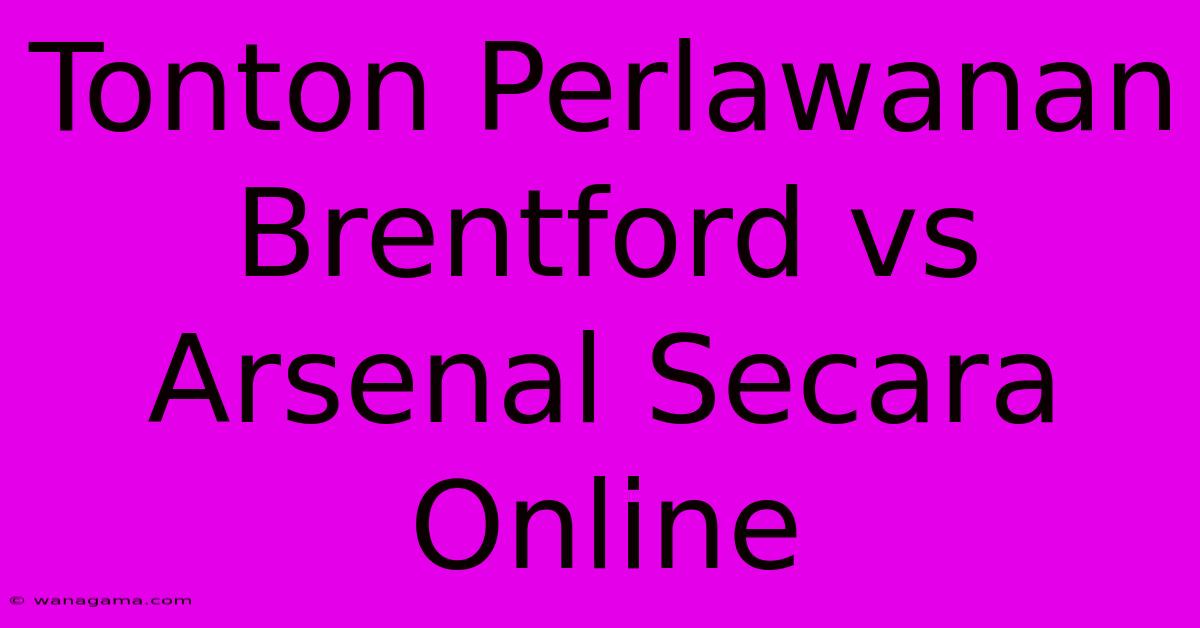 Tonton Perlawanan Brentford vs Arsenal Secara Online

© wanagama.com